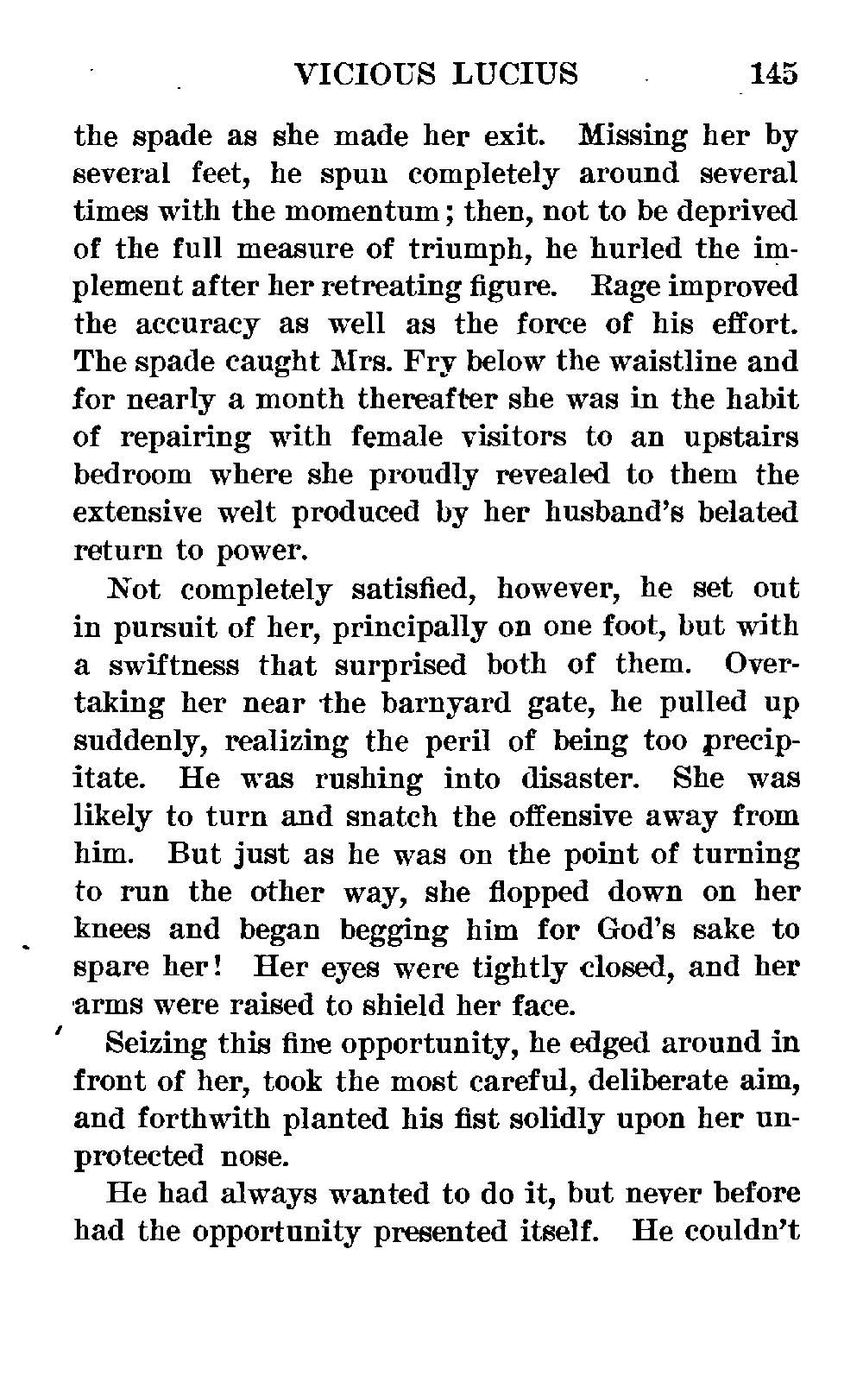 VICIOUS LUCIUS 145

the spade as she made her exit. Missing her by several feet, he spun completely around several times with the momentum; then, not to be deprived of the full measure of triumph, he hurled the implement after her retreating figure. Rage improved the accuracy as well as the force of his effort. The spade caught Mrs. Fry below the waistline and for nearly a month thereafter she was in the habit of repairing with female visitors to an upstairs bedroom where she proudly revealed to them the extensive welt produced by her husband's belated return to power.

Not completely satisfied, however, he set out in pursuit of her, principally on one foot, but with a swiftness that surprised both of them. Overtaking her near the barnyard gate, he pulled up suddenly, realizing the peril of being too precipitate. He was rushing into disaster. She was likely to turn and snatch the offensive away from him. But just as he was on the point of turning to run the other way, she flopped down on her knees and began begging him for God's sake to spare her! Her eyes were tightly closed, and her arms were raised to shield her face.

Seizing this fine opportunity, he edged around in front of her, took the most careful, deliberate aim, and forthwith planted his fist solidly upon her unprotected nose.

He had always wanted to do it, but never before had the opportunity presented itself. He couldn't